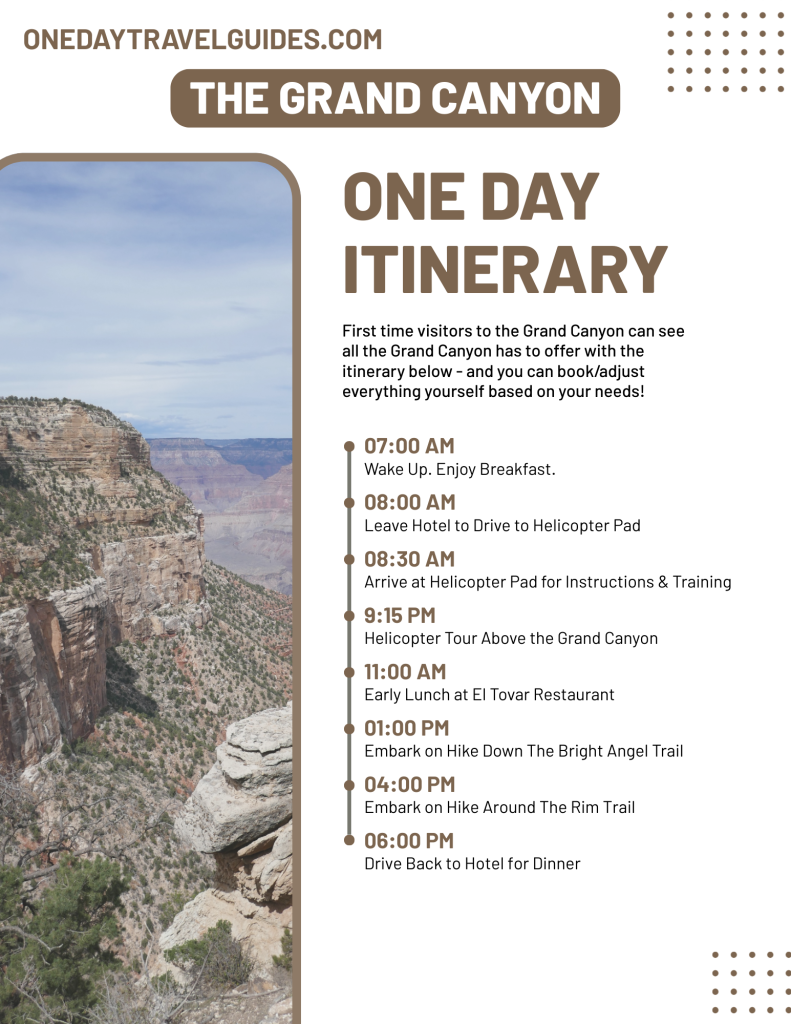 ONEDAYTRAVELGUIDES.COM

THE GRAND CANYON

ONE DAY ITINERARY

First time visitors to the Grand Canyon can see all the Grand Canyon has to offer with the itinerary below - and you can book/adjust everything yourself based on your needs!

07:00 AM
Wake Up. Enjoy Breakfast.

08:00 AM
Leave Hotel to Drive to Helicopter Pad

08:30 AM
Arrive at Helicopter Pad for Instructions & Training

9:15 PM
Helicopter Tour Above the Grand Canyon

11:00 AM
Early Lunch at El Tovar Restaurant

01:00 PM
Embark on Hike Down The Bright Angel Trail

04:00 PM
Embark on Hike Around The Rim Trail

06:00 PM
Drive Back to Hotel for Dinner